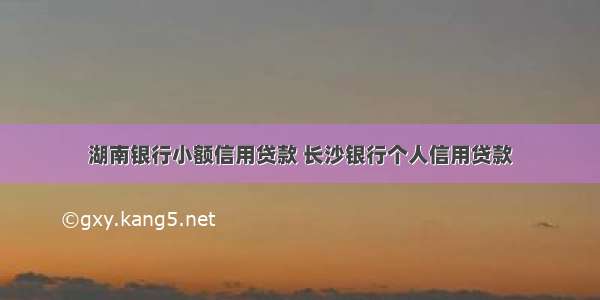 湖南银行小额信用贷款 长沙银行个人信用贷款

©gxy.kang5.net